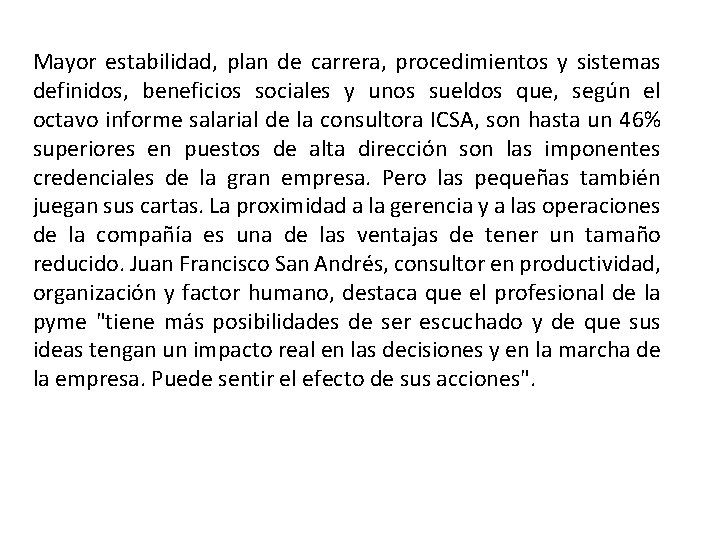 Mayor estabilidad, plan de carrera, procedimientos y sistemas definidos, beneficios sociales y unos sueldos que, según el octavo informe salarial de la consultora ICSA, son hasta un 46% superiores en puestos de alta dirección son las imponentes credenciales de la gran empresa. Pero las pequeñas también juegan sus cartas. La proximidad a la gerencia y a las operaciones de la compañía es una de las ventajas de tener un tamaño reducido. Juan Francisco San Andrés, consultor en productividad, organización y factor humano, destaca que el profesional de la pyme "tiene más posibilidades de ser escuchado y de que sus ideas tengan un impacto real en las decisiones y en la marcha de la empresa. Puede sentir el efecto de sus acciones".